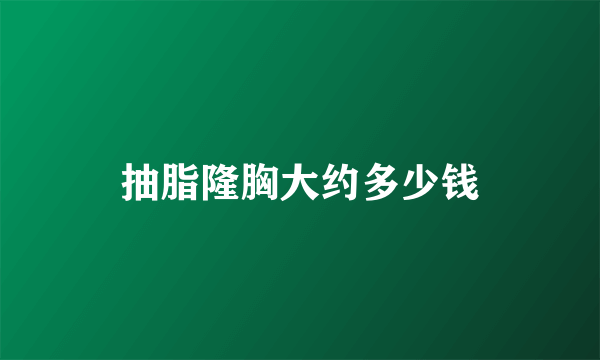 抽脂隆胸大约多少钱